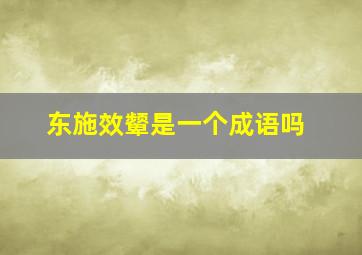 东施效颦是一个成语吗